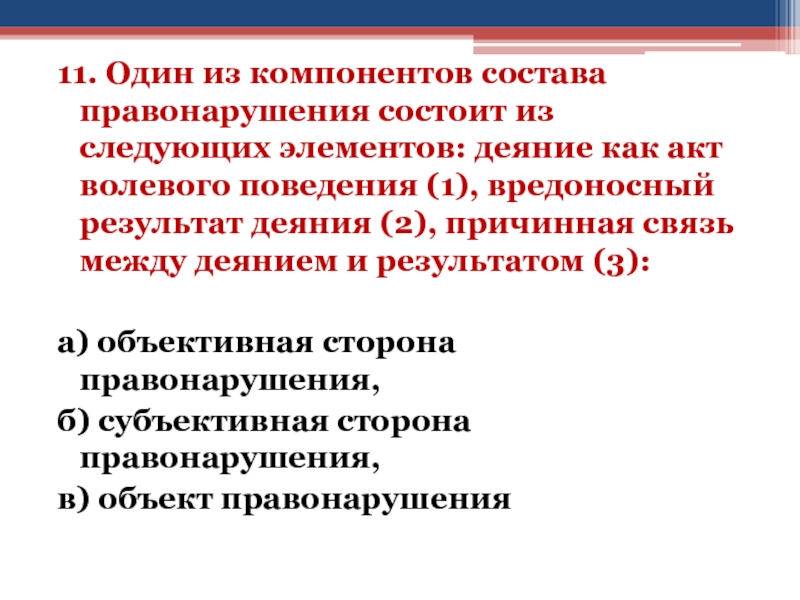 11. Один из компонентов состава правонарушения состоит из следующих элементов: деяние как акт волевого поведения (1), вредоносный результат деяния (2), причинная связь между деянием и результатом (3):

а) объективная сторона правонарушения,
б) субъективная сторона правонарушения,
в) объект правонарушения